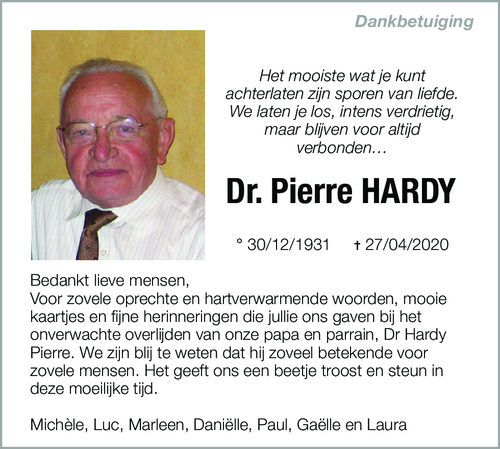 Dankbetuiging

Het mooiste wat je kunt achterlaten zijn sporen van liefde. We laten je los, intens verdrietig, maar blijven voor altijd verbonden…

Dr. Pierre HARDY

° 30/12/1931 † 27/04/2020

Bedankt lieve mensen,
Voor zovele oprechte en hartverwarmende woorden, mooie kaartjes en fijne herinneringen die jullie ons gaven bij het onverwachte overlijden van onze papa en parrain, Dr Hardy Pierre. We zijn blij te weten dat hij zoveel betekende voor zovele mensen. Het geeft ons een beetje troost en steun in deze moeilijke tijd.

Michèle, Luc, Marleen, Daniëlle, Paul, Gaëlle en Laura